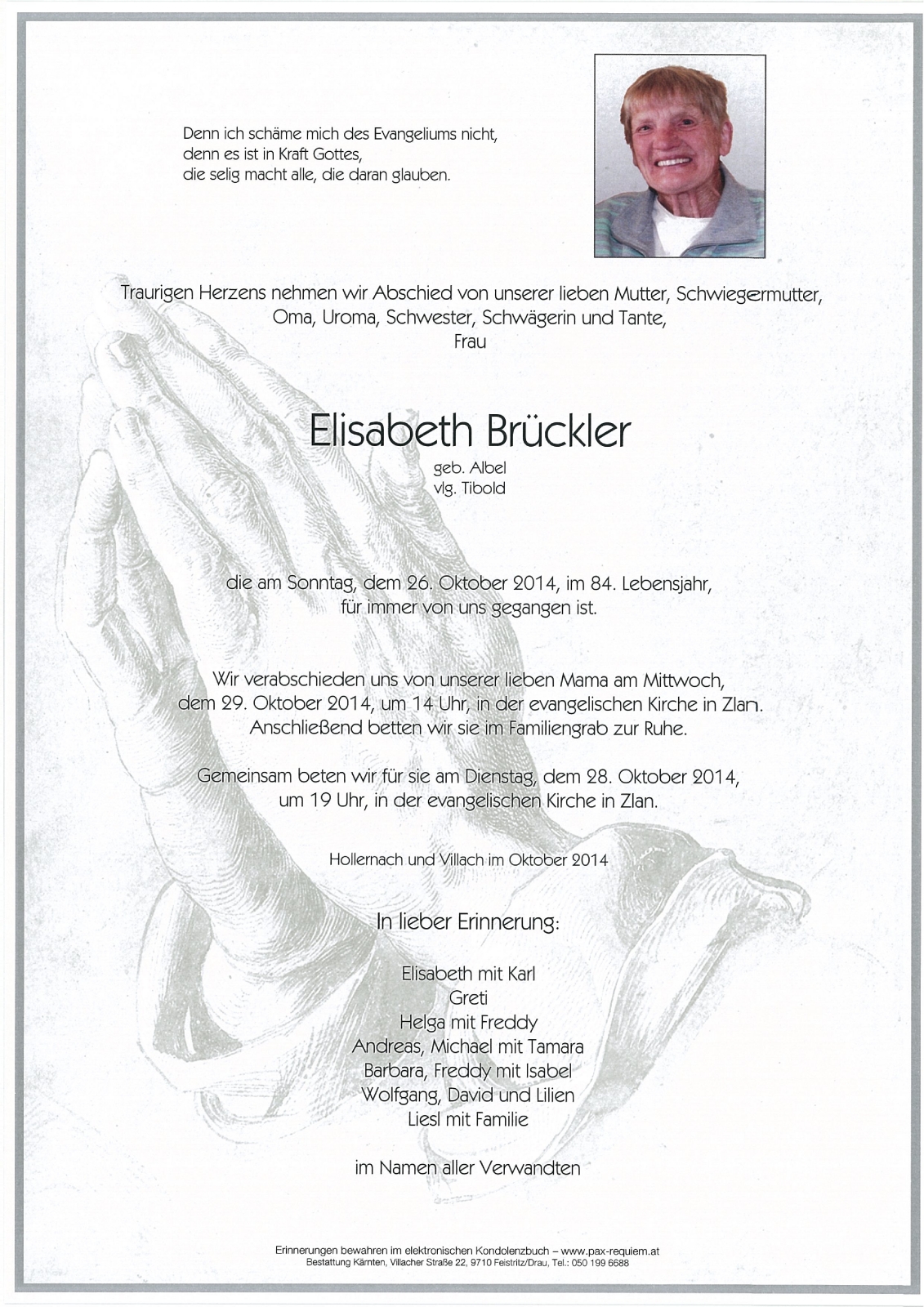 Denn ich schäme mich des Evangeliums nicht,
denn es ist in Kraft Gottes,
die selig macht alle, die daran glauben.

Traurigen Herzens nehmen wir Abschied von unserer lieben Mutter, Schwiegermutter,
Oma, Uroma, Schwester, Schwägerin und Tante,
Frau

Elisabeth Brückler

geb. Albel
vlg. Tibold

die am Sonntag, dem 26. Oktober 2014, im 84. Lebensjahr,
für immer von uns gegangen ist.

Wir verabschieden uns von unserer lieben Mama am Mittwoch,
dem 29. Oktober 2014, um 14 Uhr, in der evangelischen Kirche in Zlan.
Anschließend betten wir sie im Familiengrab zur Ruhe.

Gemeinsam beten wir für sie am Dienstag, dem 28. Oktober 2014,
um 19 Uhr, in der evangelischen Kirche in Zlan.

Hollernach und Villach im Oktober 2014

In lieber Erinnerung:

Elisabeth mit Karl
Greti
Helga mit Freddy
Andreas, Michael mit Tamara
Barbara, Freddy mit Isabel
Wolfgang, David und Lilien
Liesl mit Familie

im Namen aller Verwandten

Erinnerungen bewahren im elektronischen Kondolenzbuch – www.pax-requiem.at
Bestattung Kärnten, Villacher Straße 22, 9710 Feistritz/Drau, Tel.: 050 199 6688